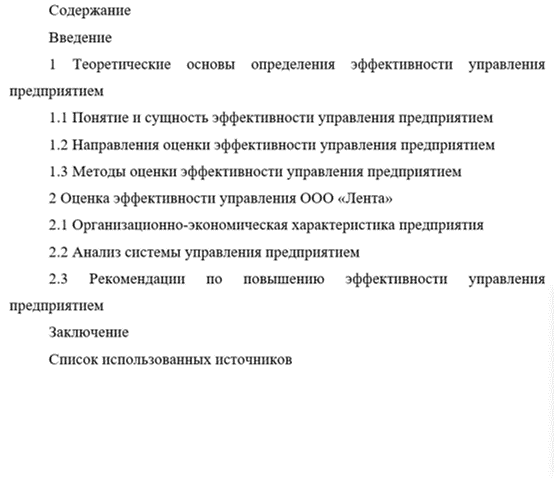 Содержание

Введение

1 Теоретические основы определения эффективности управления предприятием

1.1 Понятие и сущность эффективности управления предприятием

1.2 Направления оценки эффективности управления предприятием

1.3 Методы оценки эффективности управления предприятием

2 Оценка эффективности управления ООО «Лента»

2.1 Организационно-экономическая характеристика предприятия

2.2 Анализ системы управления предприятием

2.3 Рекомендации по повышению эффективности управления предприятием

Заключение

Список использованных источников